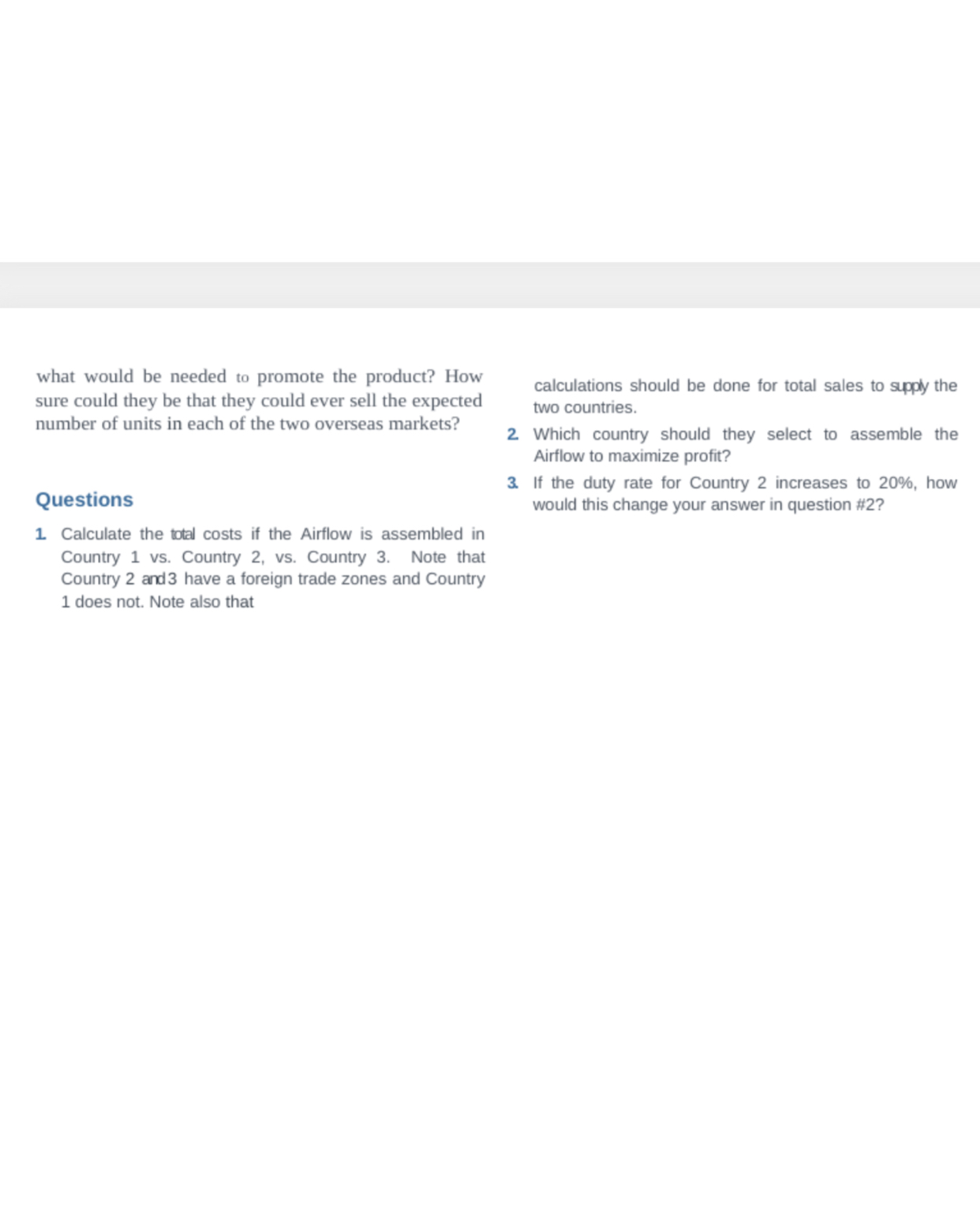 what would be needed to promote the product? How sure could they be that they could ever sell the expected number of units in each of the two overseas markets?

Questions

1. Calculate the total costs if the Airflow is assembled in Country 1 vs. Country 2, vs. Country 3. Note that Country 2 and 3 have a foreign trade zones and Country 1 does not. Note also that

calculations should be done for total sales to supply the two countries.

2. Which country should they select to assemble the Airflow to maximize profit?

3. If the duty rate for Country 2 increases to 20%, how would this change your answer in question #2?